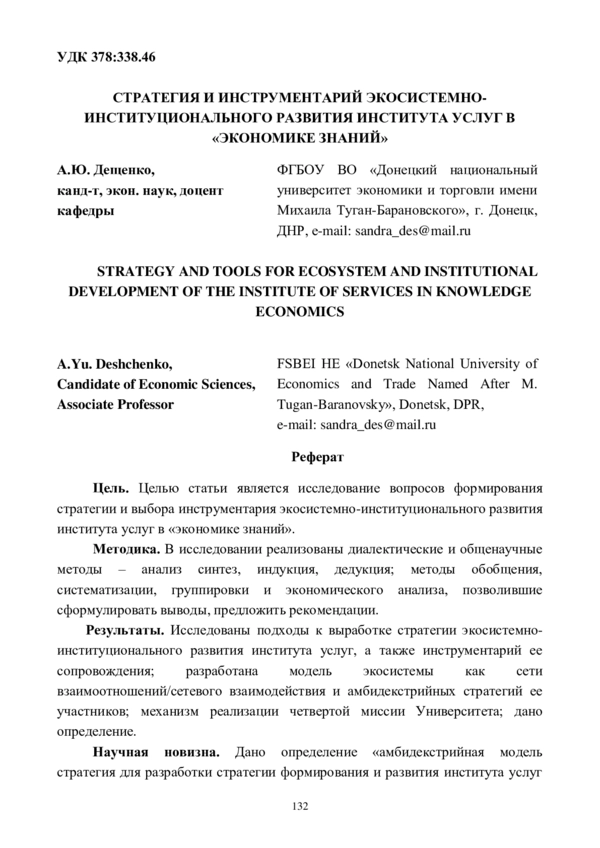 УДК 378:338.46

СТРАТЕГИЯ И ИНСТРУМЕНТАРИЙ ЭКОСИСТЕМНО-ИНСТИТУЦИОНАЛЬНОГО РАЗВИТИЯ ИНСТИТУТА УСЛУГ В «ЭКОНОМИКЕ ЗНАНИЙ»

А.Ю. Дещенко,
канд-т, экон. наук, доцент кафедры

ФГБОУ ВО «Донецкий национальный университет экономики и торговли имени Михаила Туган-Барановского», г. Донецк, ДНР, e-mail: sandra_des@mail.ru

STRATEGY AND TOOLS FOR ECOSYSTEM AND INSTITUTIONAL DEVELOPMENT OF THE INSTITUTE OF SERVICES IN KNOWLEDGE ECONOMICS

A.Yu. Deshchenko,
Candidate of Economic Sciences,
Associate Professor

FSBEI HE «Donetsk National University of Economics and Trade Named After M. Tugan-Baranovsky», Donetsk, DPR, e-mail: sandra_des@mail.ru

Реферат

Цель. Целью статьи является исследование вопросов формирования стратегии и выбора инструментария экосистемно-институционального развития института услуг в «экономике знаний».

Методика. В исследовании реализованы диалектические и общенаучные методы – анализ синтез, индукция, дедукция; методы обобщения, систематизации, группировки и экономического анализа, позволившие сформулировать выводы, предложить рекомендации.

Результаты. Исследованы подходы к выработке стратегии экосистемно-институционального развития института услуг, а также инструментарий ее сопровождения; разработана модель экосистемы как сети взаимоотношений/сетевого взаимодействия и амбидекстрийных стратегий ее участников; механизм реализации четвертой миссии Университета; дано определение.

Научная новизна. Дано определение «амбидекстрийная модель стратегия для разработки стратегии формирования и развития института услуг

132